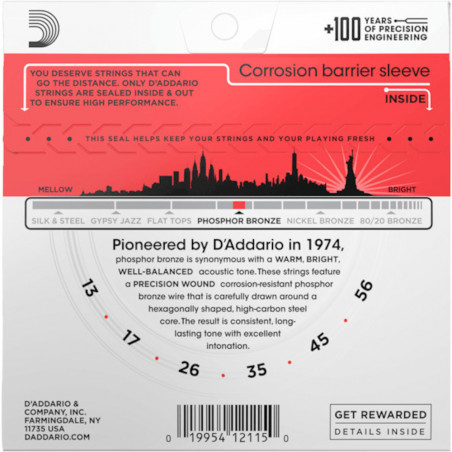 +100 YEARS OF PRECISION ENGINEERING

YOU DESERVE STRINGS THAT CAN GO THE DISTANCE. ONLY D'ADDARIO STRINGS ARE SEALED INSIDE & OUT TO ENSURE HIGH PERFORMANCE.

Corrosion barrier sleeve

INSIDE

THIS SEAL HELPS KEEP YOUR STRINGS AND YOUR PLAYING FRESH

MELLOW

BRIGHT

SILK & STEEL GYPSY JAZZ FLAT TOPS PHOSPHOR BRONZE NICKEL BRONZE 80/20 BRONZE

Pioneered by D'Addario in 1974,

phosphor bronze is synonymous with a WARM, BRIGHT, WELL-BALANCED acoustic tone. These strings feature a PRECISION WOUND corrosion-resistant phosphor bronze wire that is carefully drawn around a hexagonally shaped, high-carbon steel core. The result is consistent, long-lasting tone with excellent intonation.

13 17 26 35 45 56

D'ADDARIO & COMPANY, INC. FARMINGDALE, NY 11735 USA DADDARIO.COM

0 19954 12115 0

GET REWARDED
DETAILS INSIDE